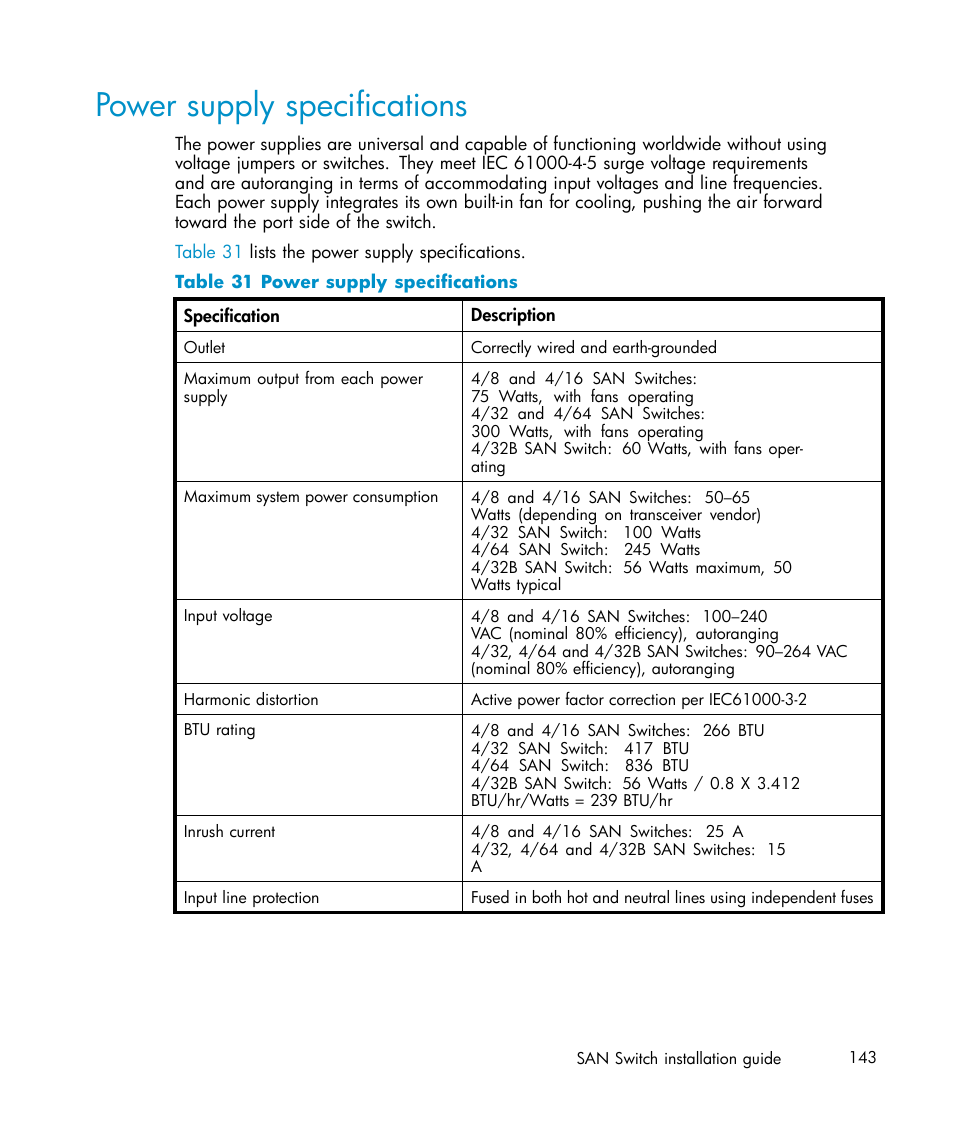 Power supply specifications

The power supplies are universal and capable of functioning worldwide without using voltage jumpers or switches. They meet IEC 61000-4-5 surge voltage requirements and are autoranging in terms of accommodating input voltages and line frequencies. Each power supply integrates its own built-in fan for cooling, pushing the air forward toward the port side of the switch.

Table 31 lists the power supply specifications.

Table 31 Power supply specifications

| Specification | Description |
|---|---|
| Outlet | Correctly wired and earth-grounded |
| Maximum output from each power supply | 4/8 and 4/16 SAN Switches: 75 Watts, with fans operating 4/32 and 4/64 SAN Switches: 300 Watts, with fans operating 4/32B SAN Switch: 60 Watts, with fans operating |
| Maximum system power consumption | 4/8 and 4/16 SAN Switches: 50–65 Watts (depending on transceiver vendor) 4/32 SAN Switch: 100 Watts 4/64 SAN Switch: 245 Watts 4/32B SAN Switch: 56 Watts maximum, 50 Watts typical |
| Input voltage | 4/8 and 4/16 SAN Switches: 100–240 VAC (nominal 80% efficiency), autoranging 4/32, 4/64 and 4/32B SAN Switches: 90–264 VAC (nominal 80% efficiency), autoranging |
| Harmonic distortion | Active power factor correction per IEC61000-3-2 |
| BTU rating | 4/8 and 4/16 SAN Switches: 266 BTU 4/32 SAN Switch: 417 BTU 4/64 SAN Switch: 836 BTU 4/32B SAN Switch: 56 Watts / 0.8 X 3.412 BTU/hr/Watts = 239 BTU/hr |
| Inrush current | 4/8 and 4/16 SAN Switches: 25 A 4/32, 4/64 and 4/32B SAN Switches: 15 A |
| Input line protection | Fused in both hot and neutral lines using independent fuses |

SAN Switch installation guide 143